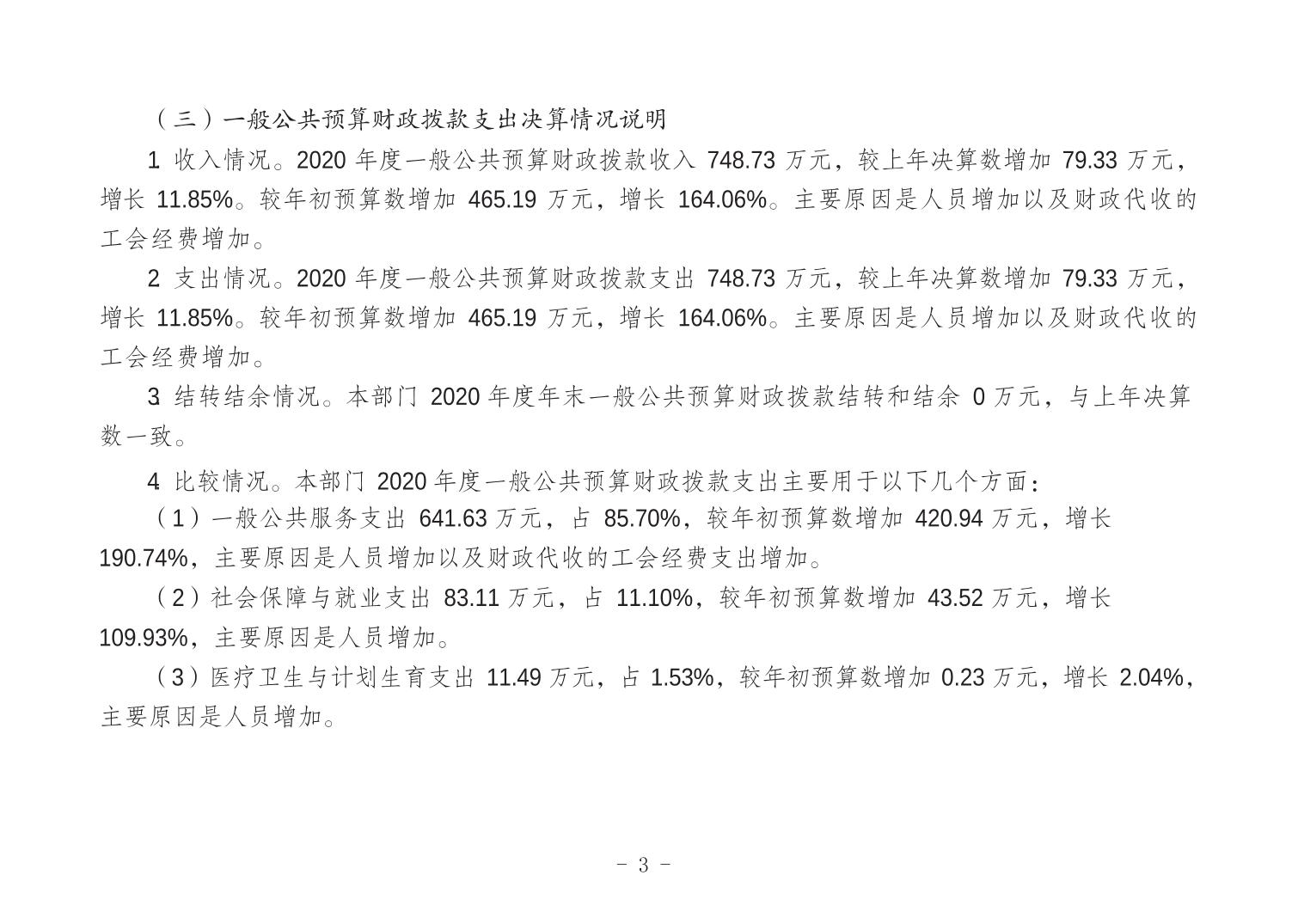 （三）一般公共预算财政拨款支出决算情况说明

1 收入情况。2020 年度一般公共预算财政拨款收入 748.73 万元，较上年决算数增加 79.33 万元，增长 11.85%。较年初预算数增加 465.19 万元，增长 164.06%。主要原因是人员增加以及财政代收的工会经费增加。

2 支出情况。2020 年度一般公共预算财政拨款支出 748.73 万元，较上年决算数增加 79.33 万元，增长 11.85%。较年初预算数增加 465.19 万元，增长 164.06%。主要原因是人员增加以及财政代收的工会经费增加。

3 结转结余情况。本部门 2020 年度年末一般公共预算财政拨款结转和结余 0 万元，与上年决算数一致。

4 比较情况。本部门 2020 年度一般公共预算财政拨款支出主要用于以下几个方面：

（1）一般公共服务支出 641.63 万元，占 85.70%，较年初预算数增加 420.94 万元，增长 190.74%，主要原因是人员增加以及财政代收的工会经费支出增加。

（2）社会保障与就业支出 83.11 万元，占 11.10%，较年初预算数增加 43.52 万元，增长 109.93%，主要原因是人员增加。

（3）医疗卫生与计划生育支出 11.49 万元，占 1.53%，较年初预算数增加 0.23 万元，增长 2.04%，主要原因是人员增加。

- 3 -